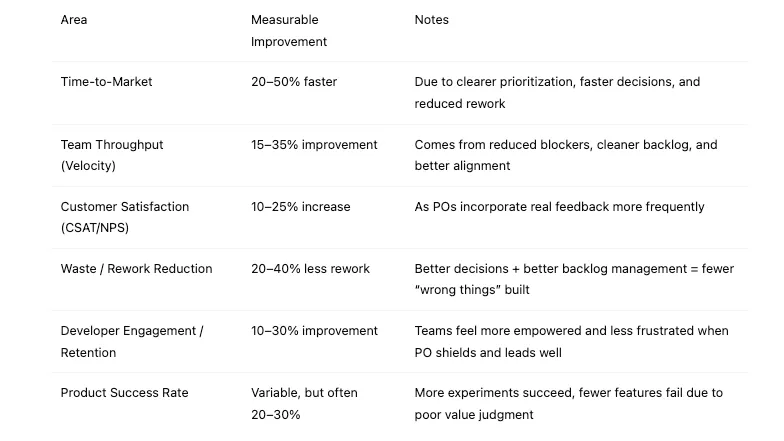 | Area | Measurable Improvement | Notes |
|---|---|---|
| Time-to-Market | 20–50% faster | Due to clearer prioritization, faster decisions, and reduced rework |
| Team Throughput (Velocity) | 15–35% improvement | Comes from reduced blockers, cleaner backlog, and better alignment |
| Customer Satisfaction (CSAT/NPS) | 10–25% increase | As POs incorporate real feedback more frequently |
| Waste / Rework Reduction | 20–40% less rework | Better decisions + better backlog management = fewer "wrong things" built |
| Developer Engagement / Retention | 10–30% improvement | Teams feel more empowered and less frustrated when PO shields and leads well |
| Product Success Rate | Variable, but often 20–30% | More experiments succeed, fewer features fail due to poor value judgment |